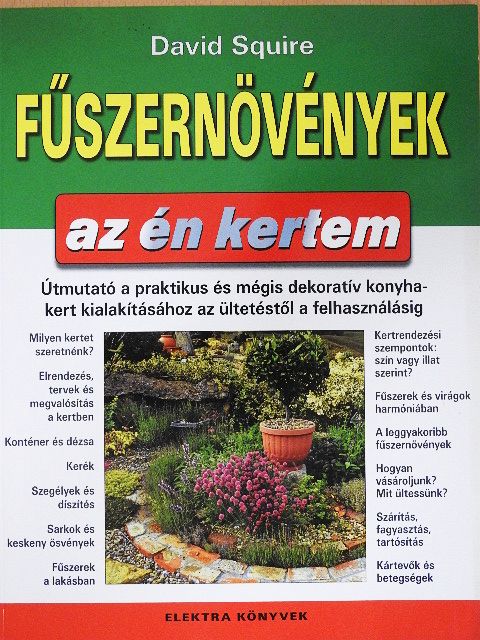 David Squire

FŰSZERNÖVÉNYEK

az én kertem

Útmutató a praktikus és mégis dekoratív konyhakert kialakításához az ültetéstől a felhasználásig

Milyen kertet szeretnénk?

Elrendezés, tervek és megvalósítás a kertben

Konténer és dézsa

Kerék

Szegélyek és díszítés

Sarkok és keskeny ösvények

Fűszerek a lakásban

Kertrendezési szempontok: szín vagy illat szerint?

Fűszerek és virágok harmóniában

A leggyakoribb fűszernövények

Hogyan vásároljunk? Mit ültessünk?

Szárítás, fagyasztás, tartósítás

Kártevők és betegségek

ELEKTRA KÖNYVEK